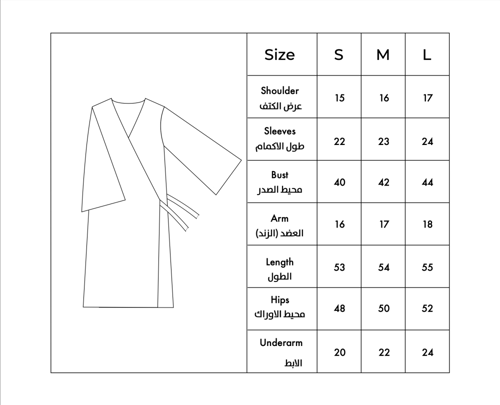 | Size | S | M | L |
|---|---|---|---|
| Shoulder عرض الكتف | 15 | 16 | 17 |
| Sleeves طول الاكمام | 22 | 23 | 24 |
| Bust محيط الصدر | 40 | 42 | 44 |
| Arm العضد (الزند) | 16 | 17 | 18 |
| Length الطول | 53 | 54 | 55 |
| Hips محيط الاوراك | 48 | 50 | 52 |
| Underarm الابط | 20 | 22 | 24 |